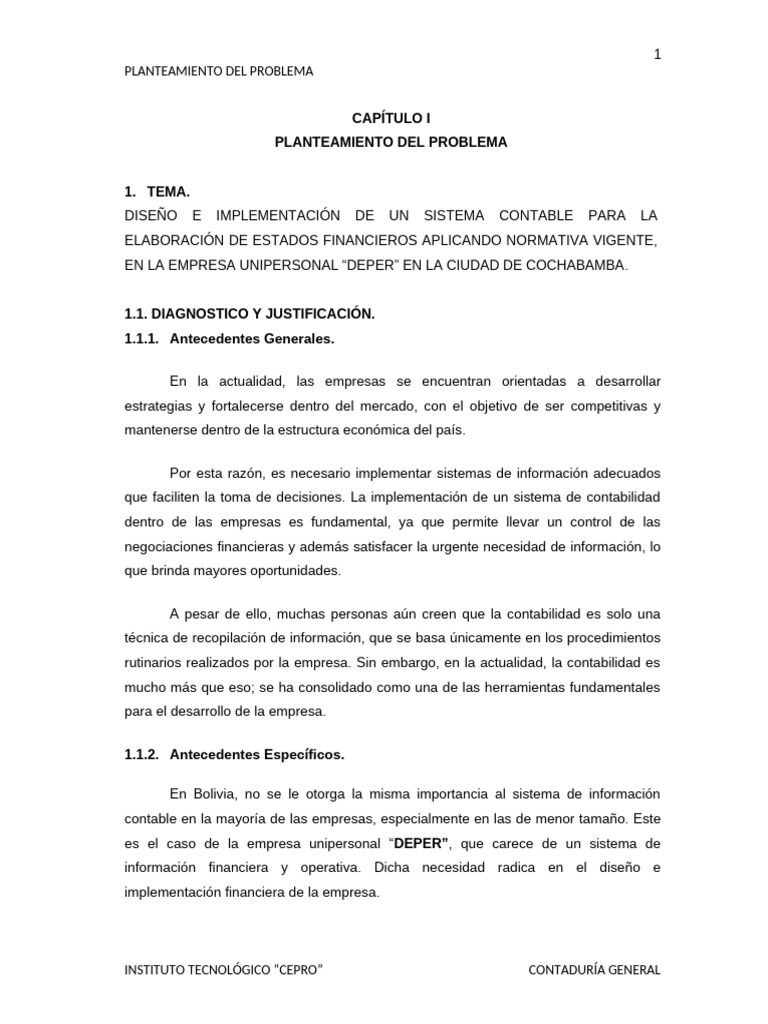 1

PLANTEAMIENTO DEL PROBLEMA

CAPÍTULO I
PLANTEAMIENTO DEL PROBLEMA

1. TEMA.
DISEÑO E IMPLEMENTACIÓN DE UN SISTEMA CONTABLE PARA LA ELABORACIÓN DE ESTADOS FINANCIEROS APLICANDO NORMATIVA VIGENTE, EN LA EMPRESA UNIPERSONAL “DEPER” EN LA CIUDAD DE COCHABAMBA.

1.1. DIAGNOSTICO Y JUSTIFICACIÓN.
1.1.1. Antecedentes Generales.

En la actualidad, las empresas se encuentran orientadas a desarrollar estrategias y fortalecerse dentro del mercado, con el objetivo de ser competitivas y mantenerse dentro de la estructura económica del país.

Por esta razón, es necesario implementar sistemas de información adecuados que faciliten la toma de decisiones. La implementación de un sistema de contabilidad dentro de las empresas es fundamental, ya que permite llevar un control de las negociaciones financieras y además satisfacer la urgente necesidad de información, lo que brinda mayores oportunidades.

A pesar de ello, muchas personas aún creen que la contabilidad es solo una técnica de recopilación de información, que se basa únicamente en los procedimientos rutinarios realizados por la empresa. Sin embargo, en la actualidad, la contabilidad es mucho más que eso; se ha consolidado como una de las herramientas fundamentales para el desarrollo de la empresa.

1.1.2. Antecedentes Específicos.

En Bolivia, no se le otorga la misma importancia al sistema de información contable en la mayoría de las empresas, especialmente en las de menor tamaño. Este es el caso de la empresa unipersonal “DEPER”, que carece de un sistema de información financiera y operativa. Dicha necesidad radica en el diseño e implementación financiera de la empresa.

INSTITUTO TECNOLÓGICO “CEPRO”

CONTADURÍA GENERAL